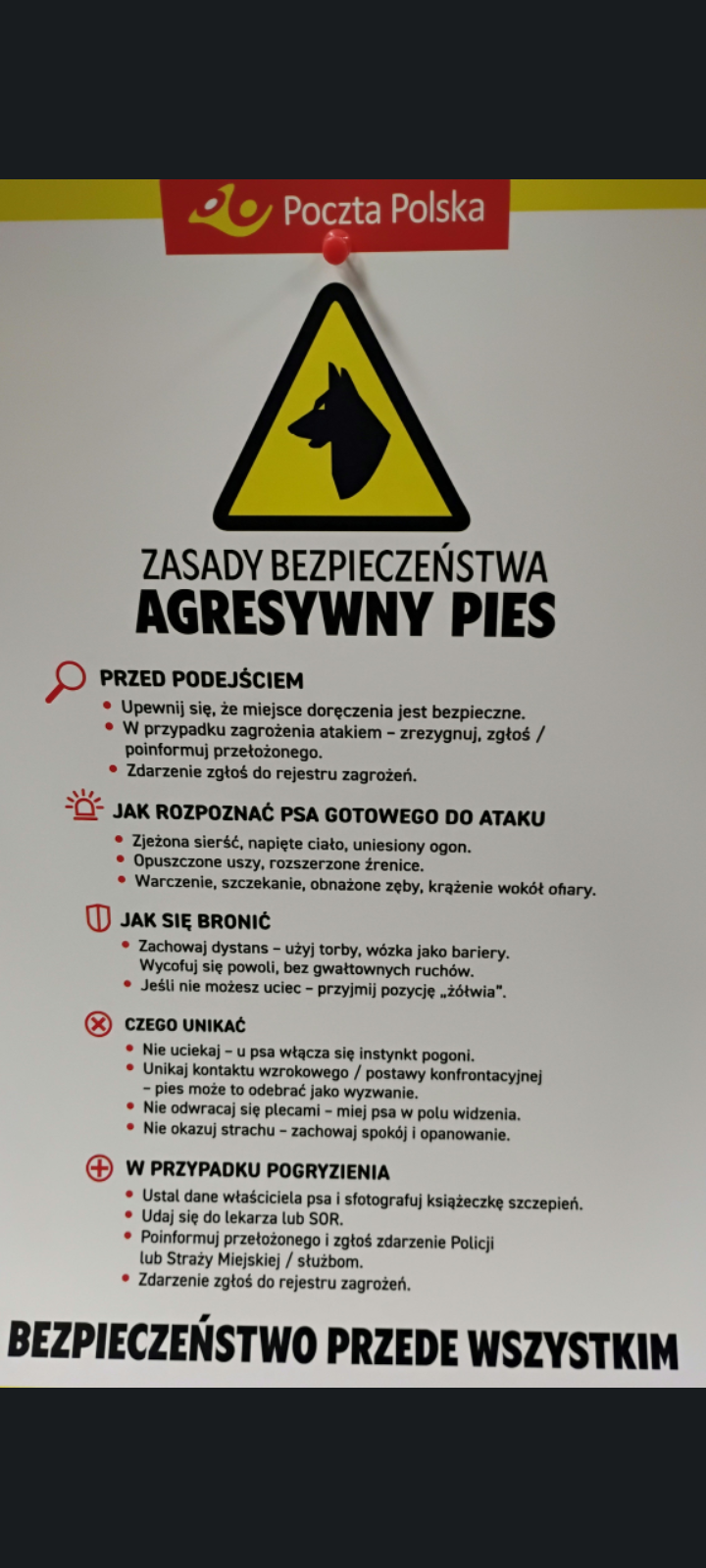 Poczta Polska

ZASADY BEZPIECZEŃSTWA
AGRESYWNY PIES

PRZED PODEJŚCIEM
• Upewnij się, że miejsce doręczenia jest bezpieczne.
• W przypadku zagrożenia atakiem – zrezygnuj, zgłoś / poinformuj przełożonego.
• Zdarzenie zgłoś do rejestru zagrożeń.

JAK ROZPOZNAĆ PSA GOTOWEGO DO ATAKU
• Zjeżona sierść, napięte ciało, uniesiony ogon.
• Opuszczone uszy, rozszerzone źrenice.
• Warczenie, szczekanie, obnażone zęby, krążenie wokół ofiary.

JAK SIĘ BRONIĆ
• Zachowaj dystans – użyj torby, wózka jako bariery. Wycofuj się powoli, bez gwałtownych ruchów.
• Jeśli nie możesz uciec – przyjmij pozycję „żółwia".

CZEGO UNIKAĆ
• Nie uciekaj – u psa włącza się instynkt pogoni.
• Unikaj kontaktu wzrokowego / postawy konfrontacyjnej – pies może to odebrać jako wyzwanie.
• Nie odwracaj się plecami – miej psa w polu widzenia.
• Nie okazuj strachu – zachowaj spokój i opanowanie.

W PRZYPADKU POGRYZIENIA
• Ustal dane właściciela psa i sfotografuj książeczkę szczepień.
• Udaj się do lekarza lub SOR.
• Poinformuj przełożonego i zgłoś zdarzenie Policji lub Straży Miejskiej / służbom.
• Zdarzenie zgłoś do rejestru zagrożeń.

BEZPIECZEŃSTWO PRZEDE WSZYSTKIM